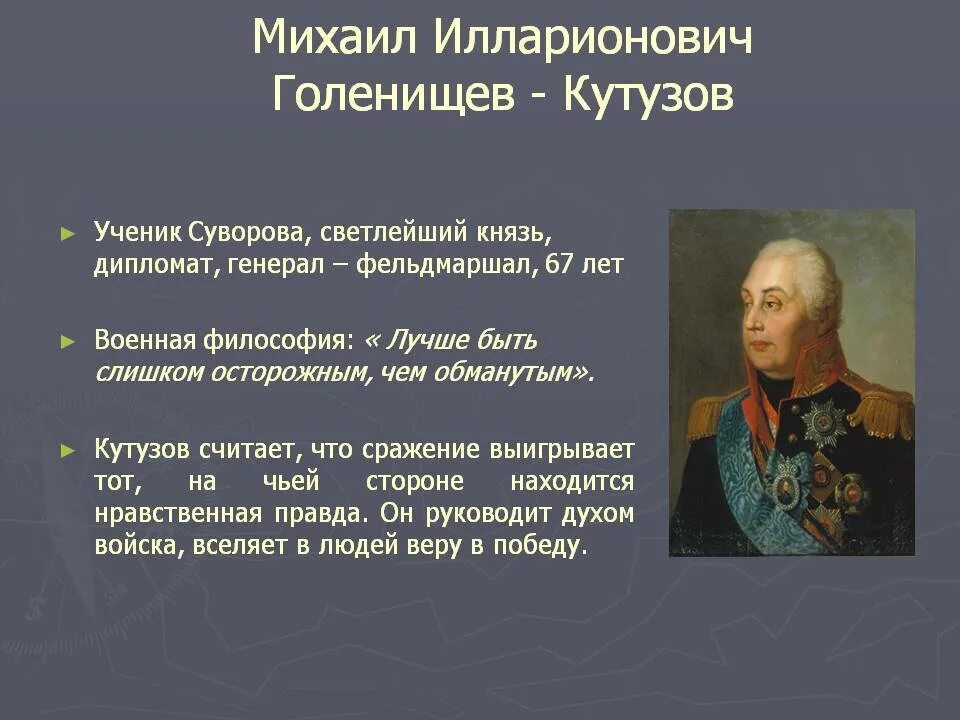 Михаил Илларионович Голенищев - Кутузов

► Ученик Суворова, светлейший князь, дипломат, генерал – фельдмаршал, 67 лет

► Военная философия: « Лучше быть слишком осторожным, чем обманутым».

► Кутузов считает, что сражение выигрывает тот, на чьей стороне находится нравственная правда. Он руководит духом войска, вселяет в людей веру в победу.